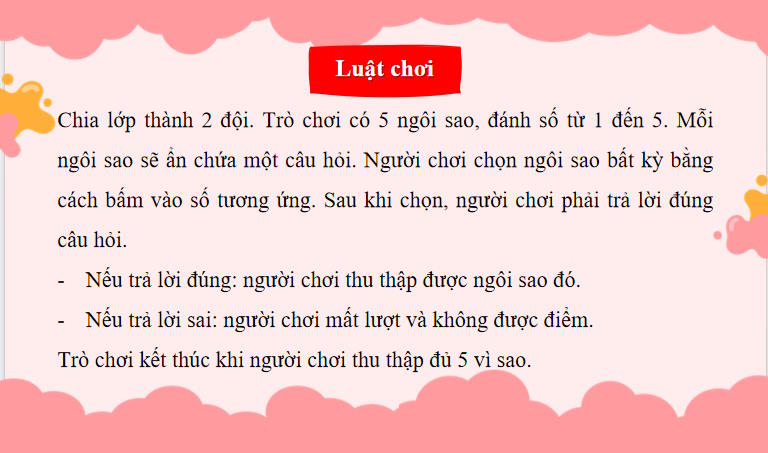 Luật chơi

Chia lớp thành 2 đội. Trò chơi có 5 ngôi sao, đánh số từ 1 đến 5. Mỗi ngôi sao sẽ ẩn chứa một câu hỏi. Người chơi chọn ngôi sao bất kỳ bằng cách bấm vào số tương ứng. Sau khi chọn, người chơi phải trả lời đúng câu hỏi.

- Nếu trả lời đúng: người chơi thu thập được ngôi sao đó.
- Nếu trả lời sai: người chơi mất lượt và không được điểm.

Trò chơi kết thúc khi người chơi thu thập đủ 5 vì sao.